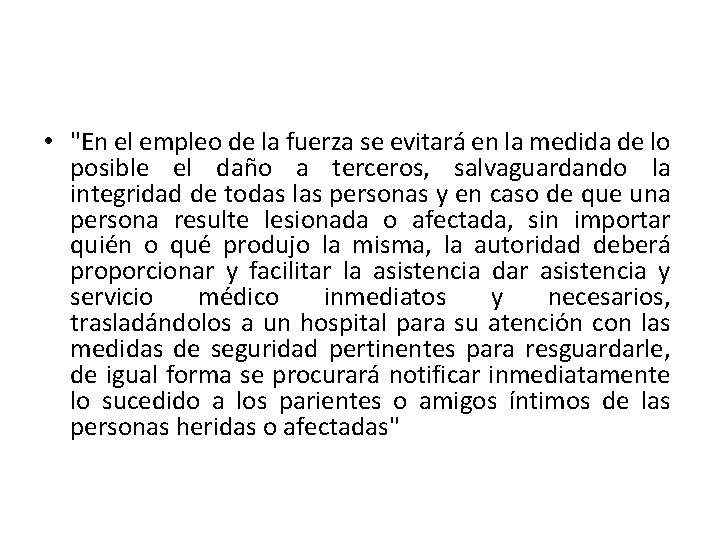 • "En el empleo de la fuerza se evitará en la medida de lo posible el daño a terceros, salvaguardando la integridad de todas las personas y en caso de que una persona resulte lesionada o afectada, sin importar quién o qué produjo la misma, la autoridad deberá proporcionar y facilitar la asistencia dar asistencia y servicio médico inmediatos y necesarios, trasladándolos a un hospital para su atención con las medidas de seguridad pertinentes para resguardarle, de igual forma se procurará notificar inmediatamente lo sucedido a los parientes o amigos íntimos de las personas heridas o afectadas"